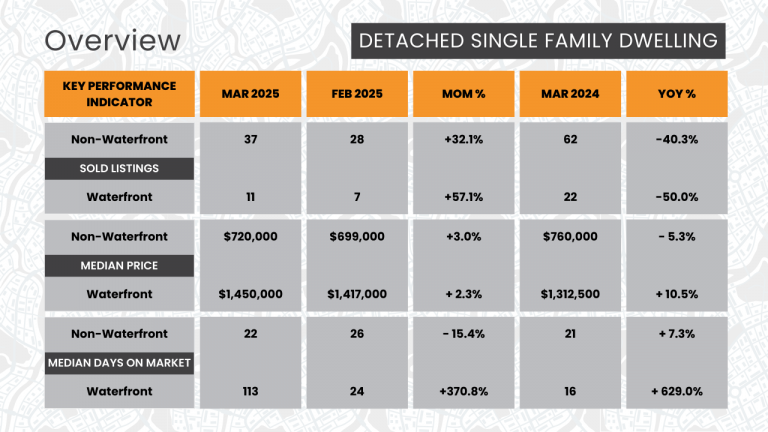 Overview

DETACHED SINGLE FAMILY DWELLING

| KEY PERFORMANCE INDICATOR | MAR 2025 | FEB 2025 | MOM % | MAR 2024 | YOY % |
|---|---|---|---|---|---|
| Non-Waterfront | 37 | 28 | +32.1% | 62 | -40.3% |
| SOLD LISTINGS | | | | | |
| Waterfront | 11 | 7 | +57.1% | 22 | -50.0% |
| Non-Waterfront | $720,000 | $699,000 | +3.0% | $760,000 | - 5.3% |
| MEDIAN PRICE | | | | | |
| Waterfront | $1,450,000 | $1,417,000 | + 2.3% | $1,312,500 | + 10.5% |
| Non-Waterfront | 22 | 26 | - 15.4% | 21 | + 7.3% |
| MEDIAN DAYS ON MARKET | | | | | |
| Waterfront | 113 | 24 | +370.8% | 16 | + 629.0% |